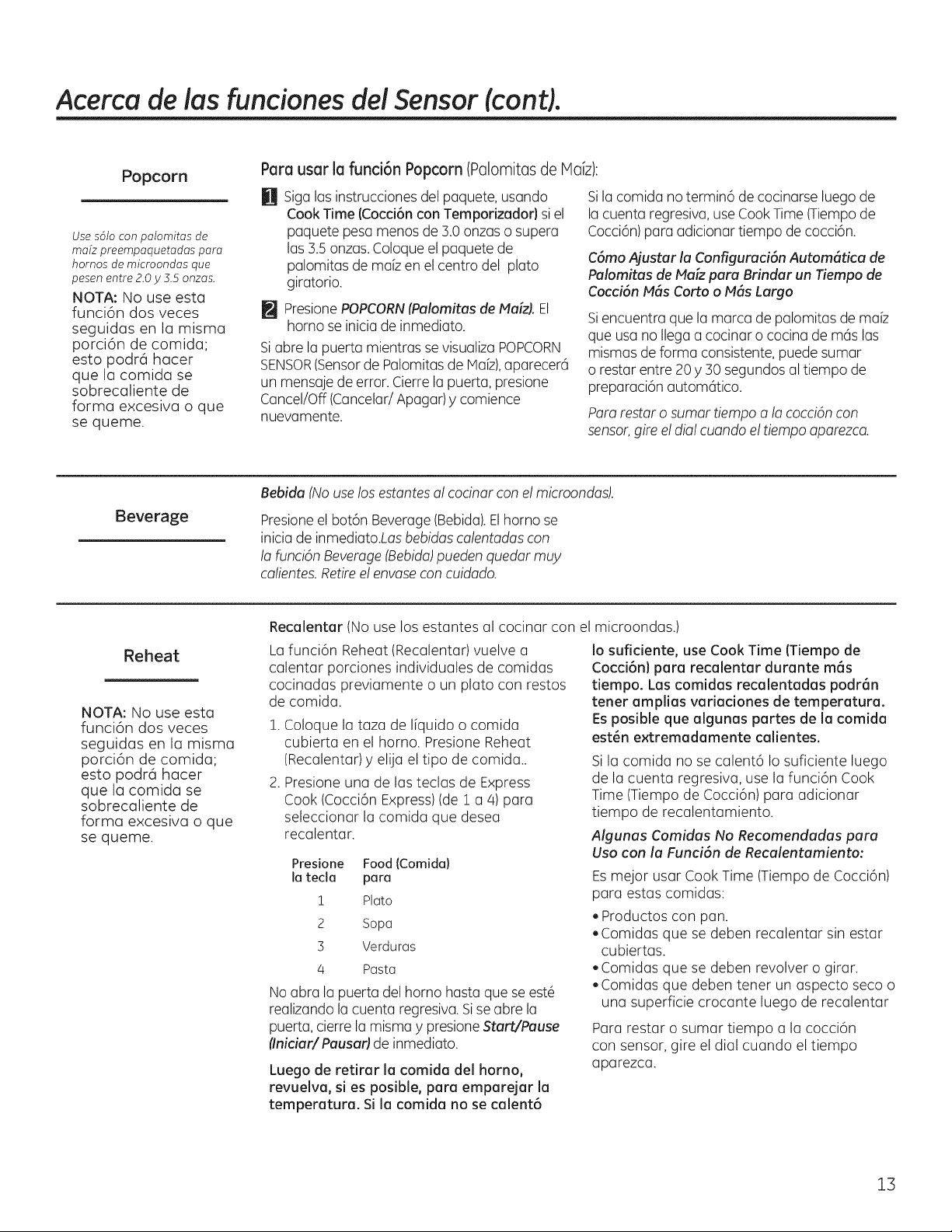 Acerca de las funciones del Sensor (cont).

Popcorn

Use sólo con palomitas de maíz preempaquetadas para hornos de microondas que pesen entre 2.0 y 3.5 onzas.

NOTA: No use esta función dos veces seguidas en la misma porción de comida; esto podrá hacer que la comida se sobrecaliente de forma excesiva o que se queme.

Para usar la función Popcorn (Palomitas de Maíz):

1 Siga las instrucciones del paquete, usando Cook Time (Cocción con Temporizador) si el paquete pesa menos de 3.0 onzas o supera las 3.5 onzas. Coloque el paquete de palomitas de maíz en el centro del plato giratorio.

2 Presione POPCORN (Palomitas de Maíz). El horno se inicia de inmediato.

Si abre la puerta mientras se visualiza POPCORN SENSOR (Sensor de Palomitas de Maíz), aparecerá un mensaje de error. Cierre la puerta, presione Cancel/Off (Cancelar/ Apagar) y comience nuevamente.

Si la comida no terminó de cocinarse luego de la cuenta regresiva, use Cook Time (Tiempo de Cocción) para adicionar tiempo de cocción.

Cómo Ajustar la Configuración Automática de Palomitas de Maíz para Brindar un Tiempo de Cocción Más Corto o Más Largo

Si encuentra que la marca de palomitas de maíz que usa no llega a cocinar o cocina de más las mismas de forma consistente, puede sumar o restar entre 20 y 30 segundos al tiempo de preparación automático.

Para restar o sumar tiempo a la cocción con sensor, gire el dial cuando el tiempo aparezca.

Beverage

Bebida (No use los estantes al cocinar con el microondas).

Presione el botón Beverage (Bebida). El horno se inicia de inmediato.Las bebidas calentadas con la función Beverage (Bebida) pueden quedar muy calientes. Retire el envase con cuidado.

Reheat

NOTA: No use esta función dos veces seguidas en la misma porción de comida; esto podrá hacer que la comida se sobrecaliente de forma excesiva o que se queme.

Recalentar (No use los estantes al cocinar con el microondas.)

La función Reheat (Recalentar) vuelve a calentar porciones individuales de comidas cocinadas previamente o un plato con restos de comida.

1. Coloque la taza de líquido o comida cubierta en el horno. Presione Reheat (Recalentar) y elija el tipo de comida..

2. Presione una de las teclas de Express Cook (Cocción Express) (de 1 a 4) para seleccionar la comida que desea recalentar.

| Presione la tecla | Food (Comida) para |
|---|---|
| 1 | Plato |
| 2 | Sopa |
| 3 | Verduras |
| 4 | Pasta |

No abra la puerta del horno hasta que se esté realizando la cuenta regresiva. Si se abre la puerta, cierre la misma y presione Start/Pause (Iniciar/ Pausar) de inmediato.

Luego de retirar la comida del horno, revuelva, si es posible, para emparejar la temperatura. Si la comida no se calentó lo suficiente, use Cook Time (Tiempo de Cocción) para recalentar durante más tiempo. Las comidas recalentadas podrán tener amplias variaciones de temperatura. Es posible que algunas partes de la comida estén extremadamente calientes.

Si la comida no se calentó lo suficiente luego de la cuenta regresiva, use la función Cook Time (Tiempo de Cocción) para adicionar tiempo de recalentamiento.

Algunas Comidas No Recomendadas para Uso con la Función de Recalentamiento:

Es mejor usar Cook Time (Tiempo de Cocción) para estas comidas:

• Productos con pan.
• Comidas que se deben recalentar sin estar cubiertas.
• Comidas que se deben revolver o girar.
• Comidas que deben tener un aspecto seco o una superficie crocante luego de recalentar

Para restar o sumar tiempo a la cocción con sensor, gire el dial cuando el tiempo aparezca.

13